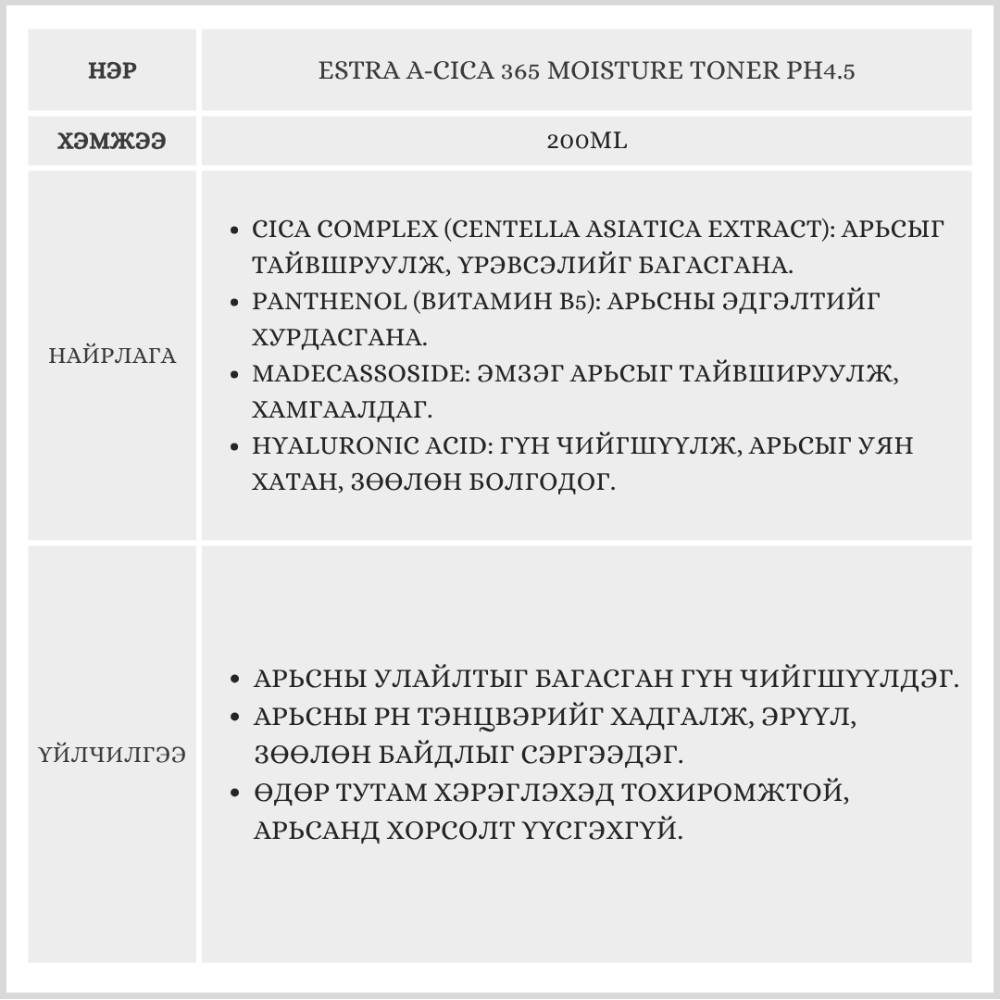 | НЭР | ESTRA A-CICA 365 MOISTURE TONER PH4.5 |
|---|---|
| ХЭМЖЭЭ | 200ML |
| НАЙРЛАГА | • CICA COMPLEX (CENTELLA ASIATICA EXTRACT): АРЬСЫГ ТАЙВШРУУЛЖ, ҮРЭВСЭЛИЙГ БАГАСГАНА. • PANTHENOL (ВИТАМИН B5): АРЬСНЫ ЭДГЭЛТИЙГ ХУРДАСГАНА. • MADECASSOSIDE: ЭМЗЭГ АРЬСЫГ ТАЙВШИРУУЛЖ, ХАМГААЛДАГ. • HYALURONIC ACID: ГҮН ЧИЙГШҮҮЛЖ, АРЬСЫГ УЯН ХАТАН, ЗӨӨЛӨН БОЛГОДОГ. |
| ҮЙЛЧИЛГЭЭ | • АРЬСНЫ УЛАЙЛТЫГ БАГАСГАН ГҮН ЧИЙГШҮҮЛДЭГ. • АРЬСНЫ PH ТЭНЦВЭРИЙГ ХАДГАЛЖ, ЭРҮҮЛ, ЗӨӨЛӨН БАЙДЛЫГ СЭРГЭЭДЭГ. • ӨДӨР ТУТАМ ХЭРЭГЛЭХЭД ТОХИРОМЖТОЙ, АРЬСАНД ХОРСОЛТ ҮҮСГЭХГҮЙ. |